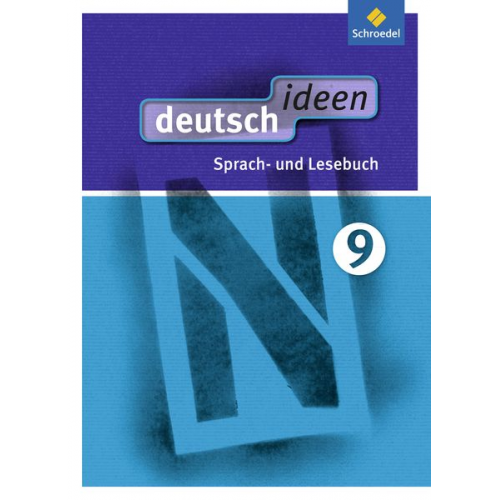 Schroedel

deutsch ideen

Sprach- und Lesebuch

N

9